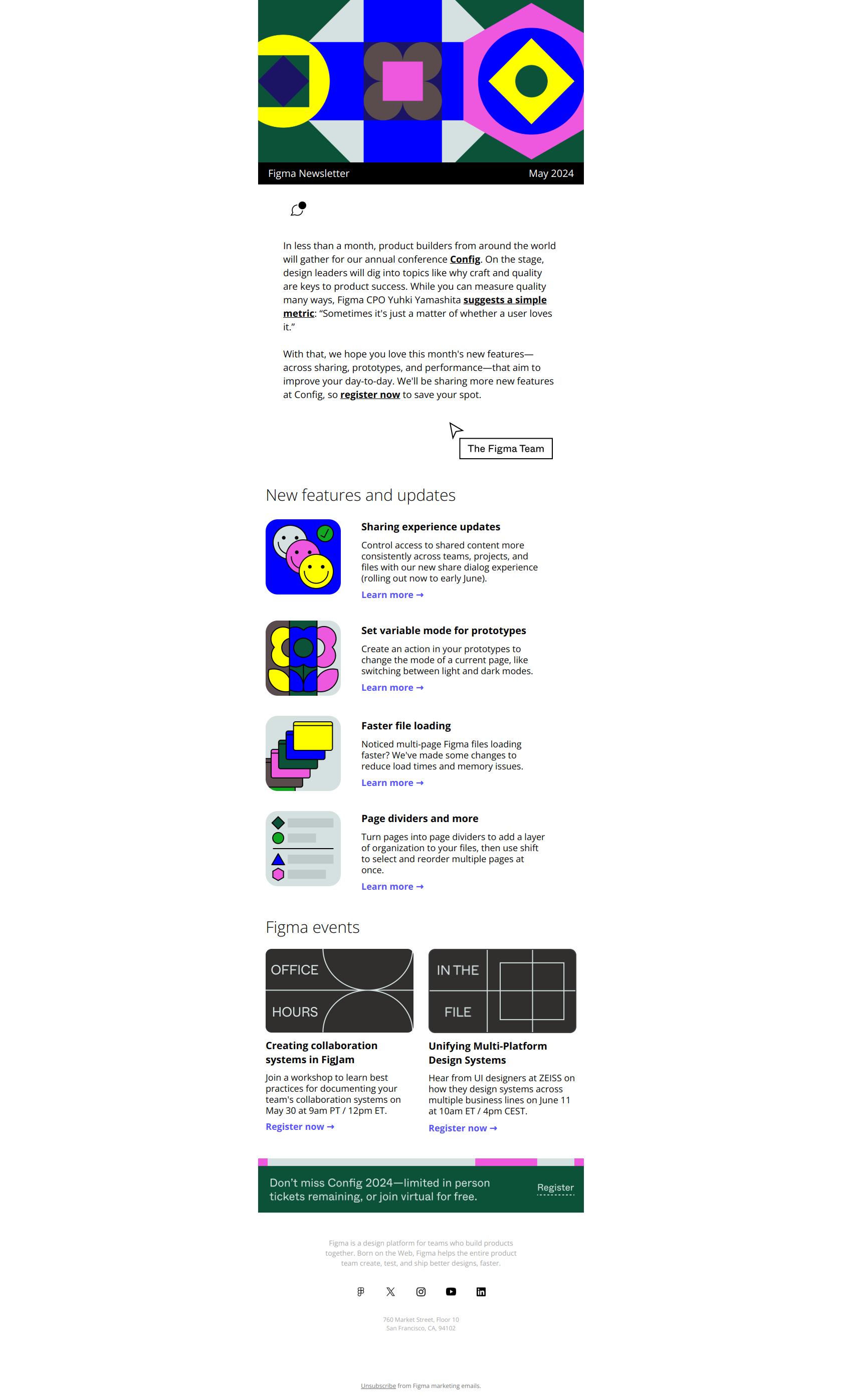 Figma Newsletter

May 2024

In less than a month, product builders from around the world will gather for our annual conference Config. On the stage, design leaders will dig into topics like why craft and quality are keys to product success. While you can measure quality many ways, Figma CPO Yuhki Yamashita suggests a simple metric: "Sometimes it's just a matter of whether a user loves it."

With that, we hope you love this month's new features—across sharing, prototypes, and performance—that aim to improve your day-to-day. We'll be sharing more new features at Config, so register now to save your spot.

The Figma Team

New features and updates

Sharing experience updates

Control access to shared content more consistently across teams, projects, and files with our new share dialog experience (rolling out now to early June).

Learn more →

Set variable mode for prototypes

Create an action in your prototypes to change the mode of a current page, like switching between light and dark modes.

Learn more →

Faster file loading

Noticed multi-page Figma files loading faster? We've made some changes to reduce load times and memory issues.

Learn more →

Page dividers and more

Turn pages into page dividers to add a layer of organization to your files, then use shift to select and reorder multiple pages at once.

Learn more →

Figma events

OFFICE HOURS

Creating collaboration systems in FigJam

Join a workshop to learn best practices for documenting your team's collaboration systems on May 30 at 9am PT / 12pm ET.

Register now →

IN THE FILE

Unifying Multi-Platform Design Systems

Hear from UI designers at ZEISS on how they design systems across multiple business lines on June 11 at 10am ET / 4pm CEST.

Register now →

Don't miss Config 2024—limited in person tickets remaining, or join virtual for free.

Register

Figma is a design platform for teams who build products together. Born on the Web, Figma helps the entire product team create, test, and ship better designs, faster.

760 Market Street, Floor 10
San Francisco, CA, 94102

Unsubscribe from Figma marketing emails.